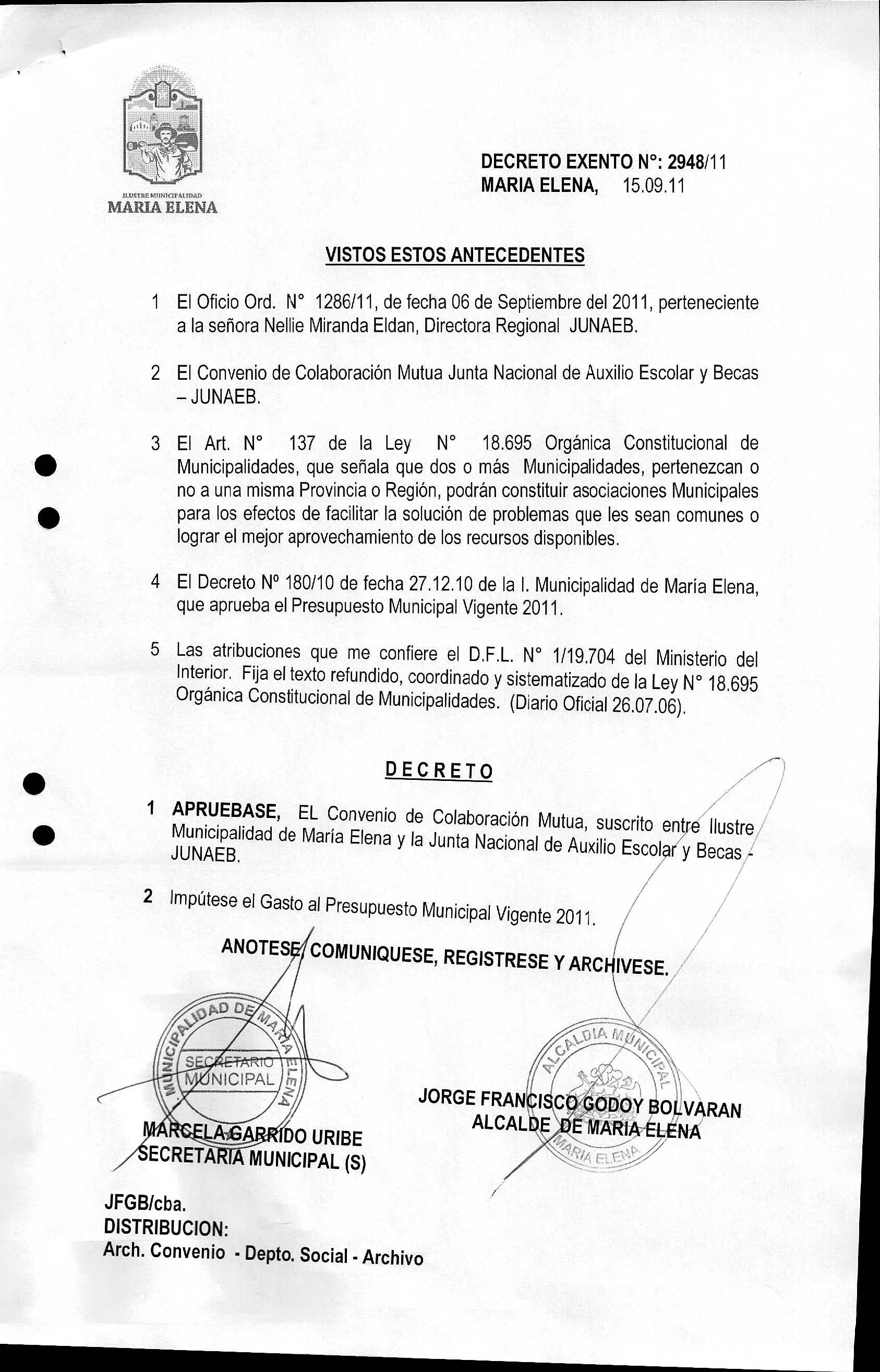 ILUSTRE MUNICIPALIDAD
MARIA ELENA

DECRETO EXENTO N°: 2948/11
MARIA ELENA, 15.09.11

VISTOS ESTOS ANTECEDENTES

1 El Oficio Ord. N° 1286/11, de fecha 06 de Septiembre del 2011, perteneciente a la señora Nellie Miranda Eldan, Directora Regional JUNAEB.

2 El Convenio de Colaboración Mutua Junta Nacional de Auxilio Escolar y Becas – JUNAEB.

3 El Art. N° 137 de la Ley N° 18.695 Orgánica Constitucional de Municipalidades, que señala que dos o más Municipalidades, pertenezcan o no a una misma Provincia o Región, podrán constituir asociaciones Municipales para los efectos de facilitar la solución de problemas que les sean comunes o lograr el mejor aprovechamiento de los recursos disponibles.

4 El Decreto Nº 180/10 de fecha 27.12.10 de la I. Municipalidad de María Elena, que aprueba el Presupuesto Municipal Vigente 2011.

5 Las atribuciones que me confiere el D.F.L. N° 1/19.704 del Ministerio del Interior. Fija el texto refundido, coordinado y sistematizado de la Ley N° 18.695 Orgánica Constitucional de Municipalidades. (Diario Oficial 26.07.06).

DECRETO

1 APRUEBASE, EL Convenio de Colaboración Mutua, suscrito entre Ilustre Municipalidad de María Elena y la Junta Nacional de Auxilio Escolar y Becas - JUNAEB.

2 Impútese el Gasto al Presupuesto Municipal Vigente 2011.

ANOTESE, COMUNIQUESE, REGISTRESE Y ARCHIVESE.

MUNICIPALIDAD DE MARIA ELENA
SECRETARIO MUNICIPAL

ALCALDIA MUNICIPAL
MARIA ELENA

MARCELA GARRIDO URIBE
SECRETARIA MUNICIPAL (S)

JORGE FRANCISCO GODOY BOLVARAN
ALCALDE DE MARIA ELENA

JFGB/cba.
DISTRIBUCION:
Arch. Convenio - Depto. Social - Archivo